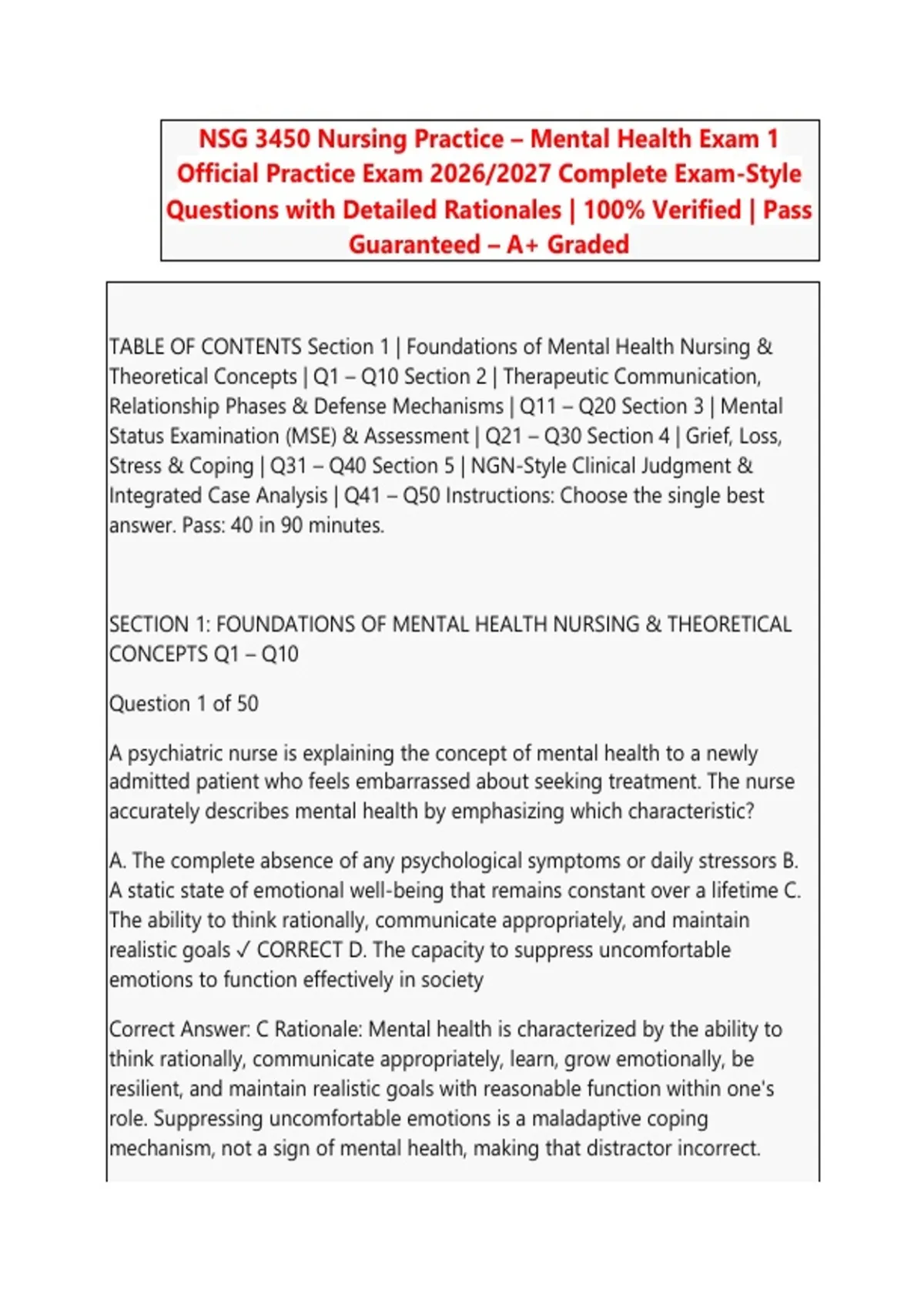 NSG 3450 Nursing Practice – Mental Health Exam 1 Official Practice Exam 2026/2027 Complete Exam-Style Questions with Detailed Rationales | 100% Verified | Pass Guaranteed – A+ Graded

TABLE OF CONTENTS Section 1 | Foundations of Mental Health Nursing & Theoretical Concepts | Q1 – Q10 Section 2 | Therapeutic Communication, Relationship Phases & Defense Mechanisms | Q11 – Q20 Section 3 | Mental Status Examination (MSE) & Assessment | Q21 – Q30 Section 4 | Grief, Loss, Stress & Coping | Q31 – Q40 Section 5 | NGN-Style Clinical Judgment & Integrated Case Analysis | Q41 – Q50 Instructions: Choose the single best answer. Pass: 40 in 90 minutes.

SECTION 1: FOUNDATIONS OF MENTAL HEALTH NURSING & THEORETICAL CONCEPTS Q1 – Q10

Question 1 of 50

A psychiatric nurse is explaining the concept of mental health to a newly admitted patient who feels embarrassed about seeking treatment. The nurse accurately describes mental health by emphasizing which characteristic?

A. The complete absence of any psychological symptoms or daily stressors B. A static state of emotional well-being that remains constant over a lifetime C. The ability to think rationally, communicate appropriately, and maintain realistic goals ✓ CORRECT D. The capacity to suppress uncomfortable emotions to function effectively in society

Correct Answer: C Rationale: Mental health is characterized by the ability to think rationally, communicate appropriately, learn, grow emotionally, be resilient, and maintain realistic goals with reasonable function within one's role. Suppressing uncomfortable emotions is a maladaptive coping mechanism, not a sign of mental health, making that distractor incorrect.